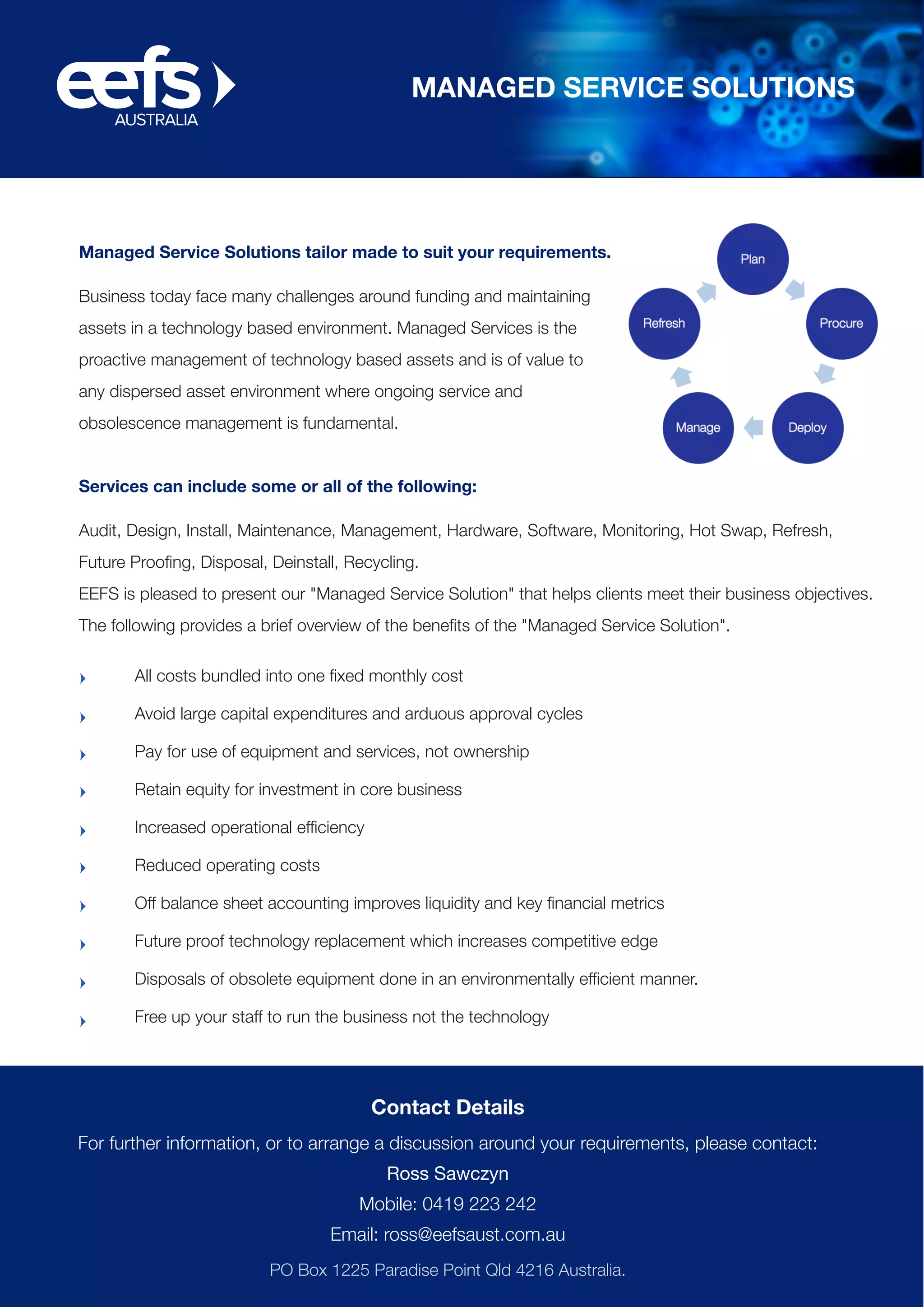 eefs
AUSTRALIA

MANAGED SERVICE SOLUTIONS

Managed Service Solutions tailor made to suit your requirements.

Business today face many challenges around funding and maintaining assets in a technology based environment. Managed Services is the proactive management of technology based assets and is of value to any dispersed asset environment where ongoing service and obsolescence management is fundamental.

Plan
Procure
Deploy
Manage
Refresh

Services can include some or all of the following:

Audit, Design, Install, Maintenance, Management, Hardware, Software, Monitoring, Hot Swap, Refresh, Future Proofing, Disposal, Deinstall, Recycling.
EEFS is pleased to present our "Managed Service Solution" that helps clients meet their business objectives. The following provides a brief overview of the benefits of the "Managed Service Solution".

All costs bundled into one fixed monthly cost
Avoid large capital expenditures and arduous approval cycles
Pay for use of equipment and services, not ownership
Retain equity for investment in core business
Increased operational efficiency
Reduced operating costs
Off balance sheet accounting improves liquidity and key financial metrics
Future proof technology replacement which increases competitive edge
Disposals of obsolete equipment done in an environmentally efficient manner.
Free up your staff to run the business not the technology

Contact Details
For further information, or to arrange a discussion around your requirements, please contact:
Ross Sawczyn
Mobile: 0419 223 242
Email: ross@eefsaust.com.au
PO Box 1225 Paradise Point Qld 4216 Australia.